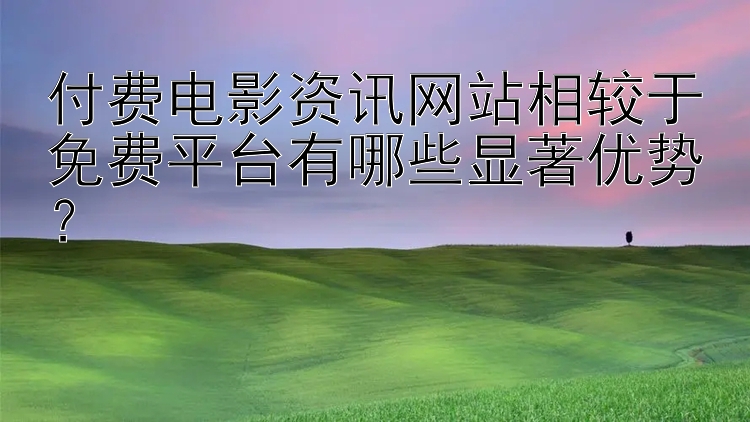 付费电影资讯网站相较于免费平台有哪些显著优势？